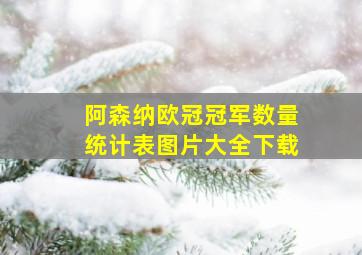 阿森纳欧冠冠军数量统计表图片大全下载